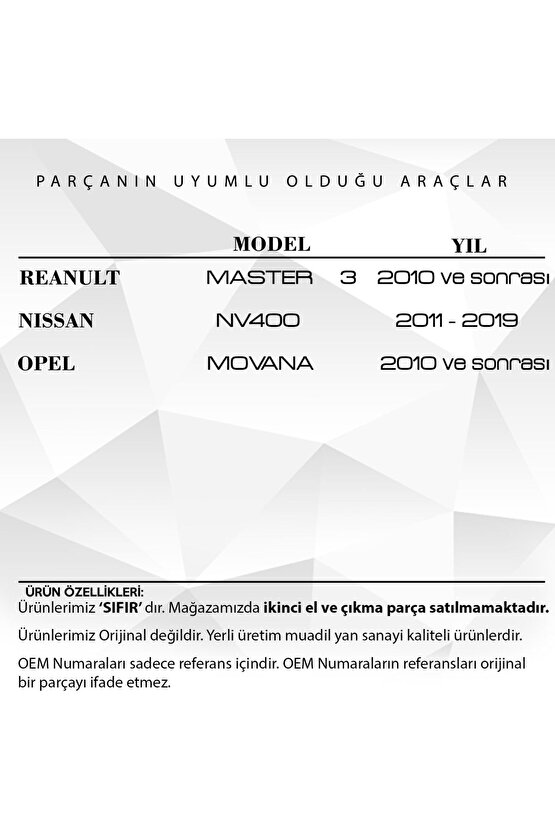 PARÇANIN UYUMLU OLDUĞU ARAÇLAR

| | MODEL | YIL |
|---|---|---|
| REANULT | MASTER 3 | 2010 ve sonrası |
| NISSAN | NV400 | 2011 - 2019 |
| OPEL | MOVANA | 2010 ve sonrası |

ÜRÜN ÖZELLİKLERİ:
Ürünlerimiz 'SIFIR' dır. Mağazamızda ikinci el ve çıkma parça satılmamaktadır.

Ürünlerimiz Orijinal değildir. Yerli üretim muadil yan sanayi kaliteli ürünlerdir.

OEM Numaraları sadece referans içindir. OEM Numaraların referansları orijinal bir parçayı ifade etmez.